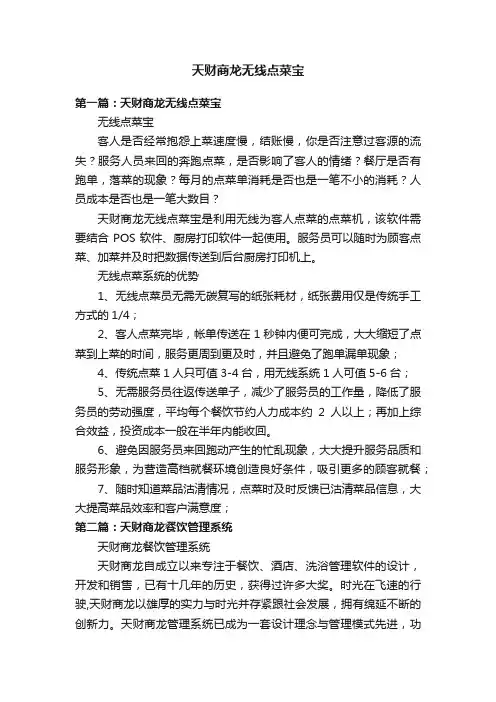 天财商龙无线点菜宝

第一篇：天财商龙无线点菜宝

无线点菜宝

客人是否经常抱怨上菜速度慢，结账慢，你是否注意过客源的流失？服务人员来回的奔跑点菜，是否影响了客人的情绪？餐厅是否有跑单，落菜的现象？每月的点菜单消耗是否也是一笔不小的消耗？人员成本是否也是一笔大数目？

天财商龙无线点菜宝是利用无线为客人点菜的点菜机，该软件需要结合 POS 软件、厨房打印软件一起使用。服务员可以随时为顾客点菜、加菜并及时把数据传送到后台厨房打印机上。

无线点菜系统的优势

1、无线点菜员无需无碳复写的纸张耗材，纸张费用仅是传统手工方式的 1/4；

2、客人点菜完毕，帐单传送在 1 秒钟内便可完成，大大缩短了点菜到上菜的时间，服务更周到更及时，并且避免了跑单漏单现象；

4、传统点菜 1 人只可值 3-4 台，用无线系统 1 人可值 5-6 台；

5、无需服务员往返传送单子，减少了服务员的工作量，降低了服务员的劳动强度，平均每个餐饮节约人力成本约 2 人以上；再加上综合效益，投资成本一般在半年内能收回。

6、避免因服务员来回跑动产生的忙乱现象，大大提升服务品质和服务形象，为营造高档就餐环境创造良好条件，吸引更多的顾客就餐；

7、随时知道菜品沽清情况，点菜时及时反馈已沽清菜品信息，大大提高菜品效率和客户满意度；

第二篇：天财商龙餐饮管理系统

天财商龙餐饮管理系统

天财商龙自成立以来专注于餐饮、酒店、洗浴管理软件的设计，开发和销售，已有十几年的历史，获得过许多大奖。时光在飞速的行驶,天财商龙以雄厚的实力与时光并存紧跟社会发展，拥有绵延不断的创新力。天财商龙管理系统已成为一套设计理念与管理模式先进，功